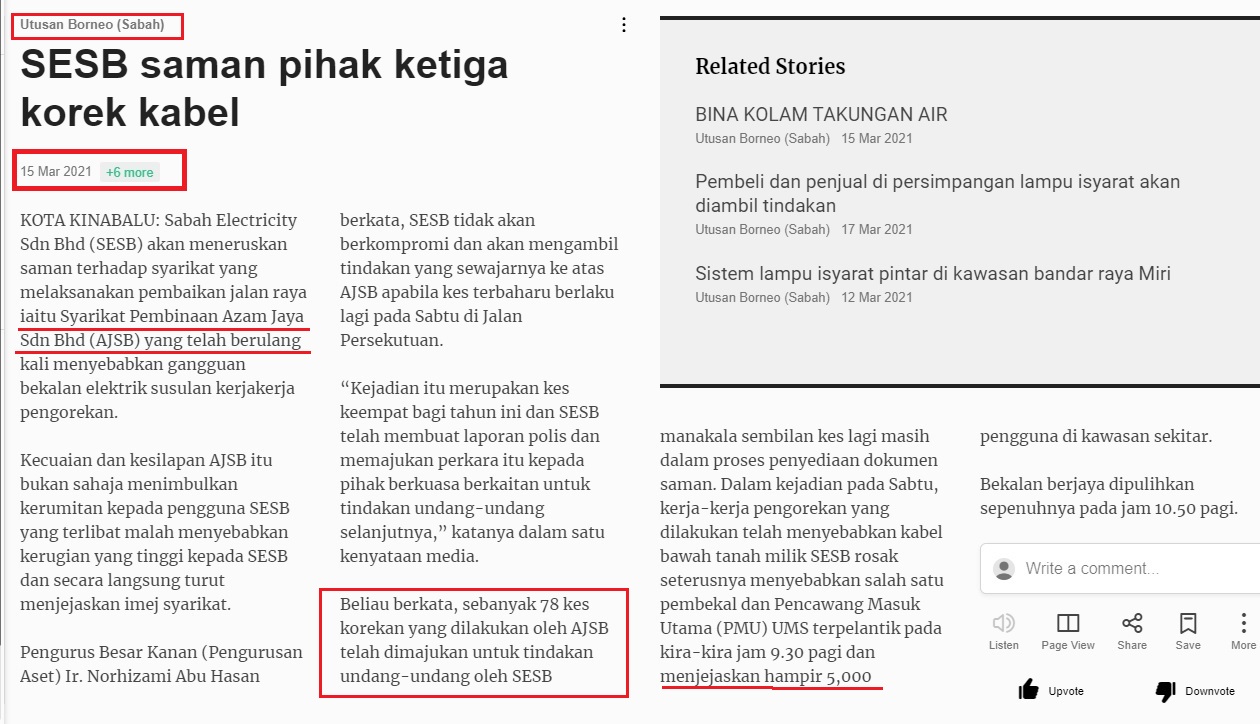 Utusan Borneo (Sabah)

SESB saman pihak ketiga korek kabel

15 Mar 2021 +6 more

KOTA KINABALU: Sabah Electricity Sdn Bhd (SESB) akan meneruskan saman terhadap syarikat yang melaksanakan pembaikan jalan raya iaitu Syarikat Pembinaan Azam Jaya Sdn Bhd (AJSB) yang telah berulang kali menyebabkan gangguan bekalan elektrik susulan kerjakerja pengorekan.

Kecuaian dan kesilapan AJSB itu bukan sahaja menimbulkan kerumitan kepada pengguna SESB yang terlibat malah menyebabkan kerugian yang tinggi kepada SESB dan secara langsung turut menjejaskan imej syarikat.

Pengurus Besar Kanan (Pengurusan Aset) Ir. Norhizami Abu Hasan berkata, SESB tidak akan berkompromi dan akan mengambil tindakan yang sewajarnya ke atas AJSB apabila kes terbaharu berlaku lagi pada Sabtu di Jalan Persekutuan.

“Kejadian itu merupakan kes keempat bagi tahun ini dan SESB telah membuat laporan polis dan memajukan perkara itu kepada pihak berkuasa berkaitan untuk tindakan undang-undang selanjutnya,” katanya dalam satu kenyataan media.

Beliau berkata, sebanyak 78 kes korekan yang dilakukan oleh AJSB telah dimajukan untuk tindakan undang-undang oleh SESB manakala sembilan kes lagi masih dalam proses penyediaan dokumen saman. Dalam kejadian pada Sabtu, kerja-kerja pengorekan yang dilakukan telah menyebabkan kabel bawah tanah milik SESB rosak seterusnya menyebabkan salah satu pembekal dan Pencawang Masuk Utama (PMU) UMS terpelantik pada kira-kira jam 9.30 pagi dan menjejaskan hampir 5,000 pengguna di kawasan sekitar.

Bekalan berjaya dipulihkan sepenuhnya pada jam 10.50 pagi.

Related Stories

BINA KOLAM TAKUNGAN AIR
Utusan Borneo (Sabah) 15 Mar 2021

Pembeli dan penjual di persimpangan lampu isyarat akan diambil tindakan
Utusan Borneo (Sabah) 17 Mar 2021

Sistem lampu isyarat pintar di kawasan bandar raya Miri
Utusan Borneo (Sabah) 12 Mar 2021

Write a comment...

Listen Page View Share Save More

Upvote Downvote